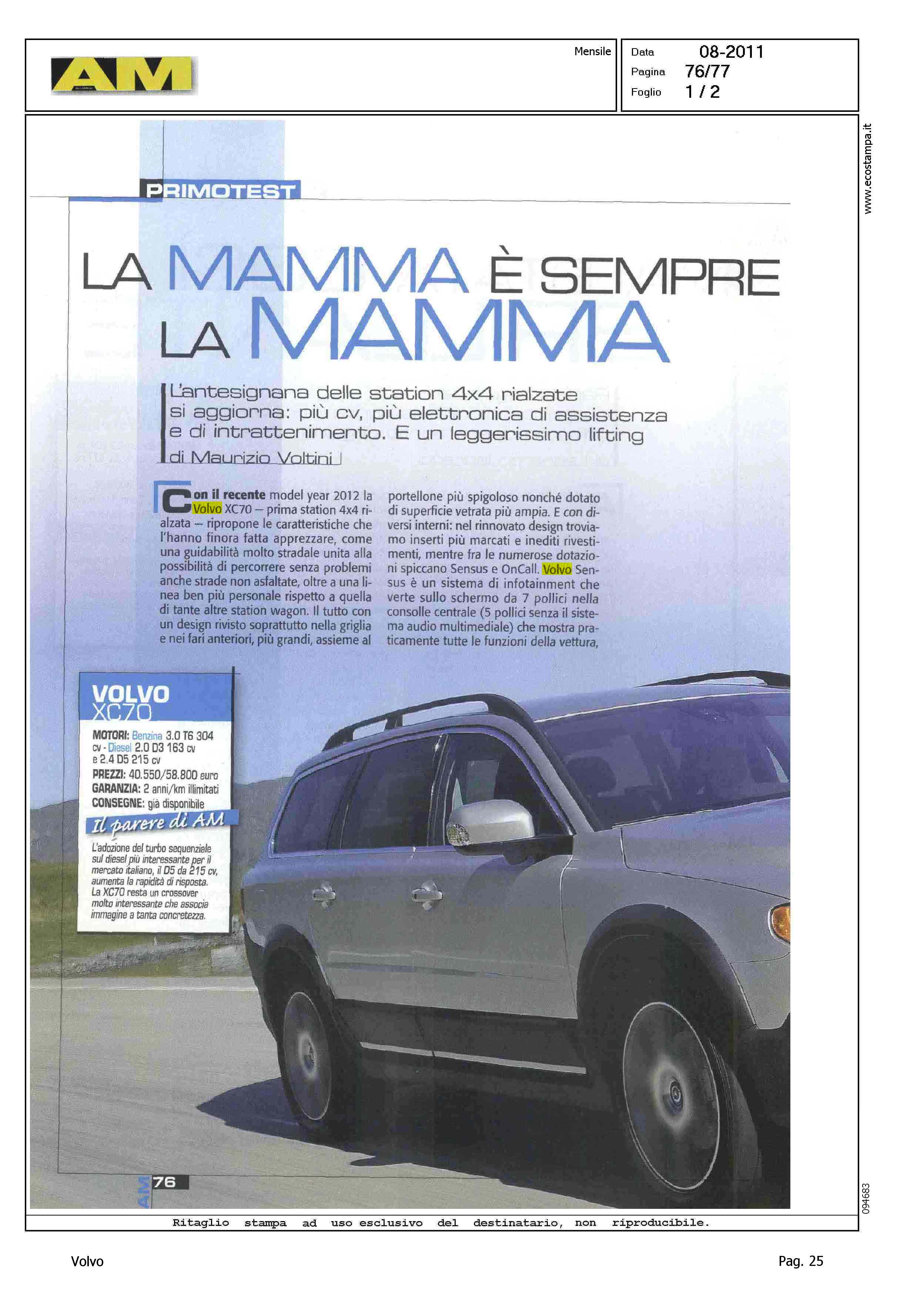 AM

Mensile

Data 08-2011
Pagina 76/77
Foglio 1 / 2

www.ecostampa.it

PRIMOTEST

LA MAMMA È SEMPRE LA MAMMA

L'antesignana delle station 4x4 rialzate si aggiorna: più cv, più elettronica di assistenza e di intrattenimento. E un leggerissimo lifting

di Maurizio Voltini

Con il recente model year 2012 la Volvo XC70 – prima station 4x4 rialzata – ripropone le caratteristiche che l'hanno finora fatta apprezzare, come una guidabilità molto stradale unita alla possibilità di percorrere senza problemi anche strade non asfaltate, oltre a una linea ben più personale rispetto a quella di tante altre station wagon. Il tutto con un design rivisto soprattutto nella griglia e nei fari anteriori, più grandi, assieme al portellone più spigoloso nonché dotato di superficie vetrata più ampia. E con diversi interni: nel rinnovato design troviamo inserti più marcati e inediti rivestimenti, mentre fra le numerose dotazioni spiccano Sensus e OnCall. Volvo Sensus è un sistema di infotainment che verte sullo schermo da 7 pollici nella consolle centrale (5 pollici senza il sistema audio multimediale) che mostra praticamente tutte le funzioni della vettura,

VOLVO XC70
MOTORI: Benzina 3.0 T6 304 cv - Diesel 2.0 D3 163 cv e 2.4 D5 215 cv
PREZZI: 40.550/58.800 euro
GARANZIA: 2 anni/km illimitati
CONSEGNE: già disponibile

Il parere di AM
L'adozione del turbo sequenziale sul diesel più interessante per il mercato italiano, il D5 da 215 cv, aumenta la rapidità di risposta. La XC70 resta un crossover molto interessante che associa immagine a tanta concretezza.

AM 76

094683

Ritaglio stampa ad uso esclusivo del destinatario, non riproducibile.

Volvo

Pag. 25